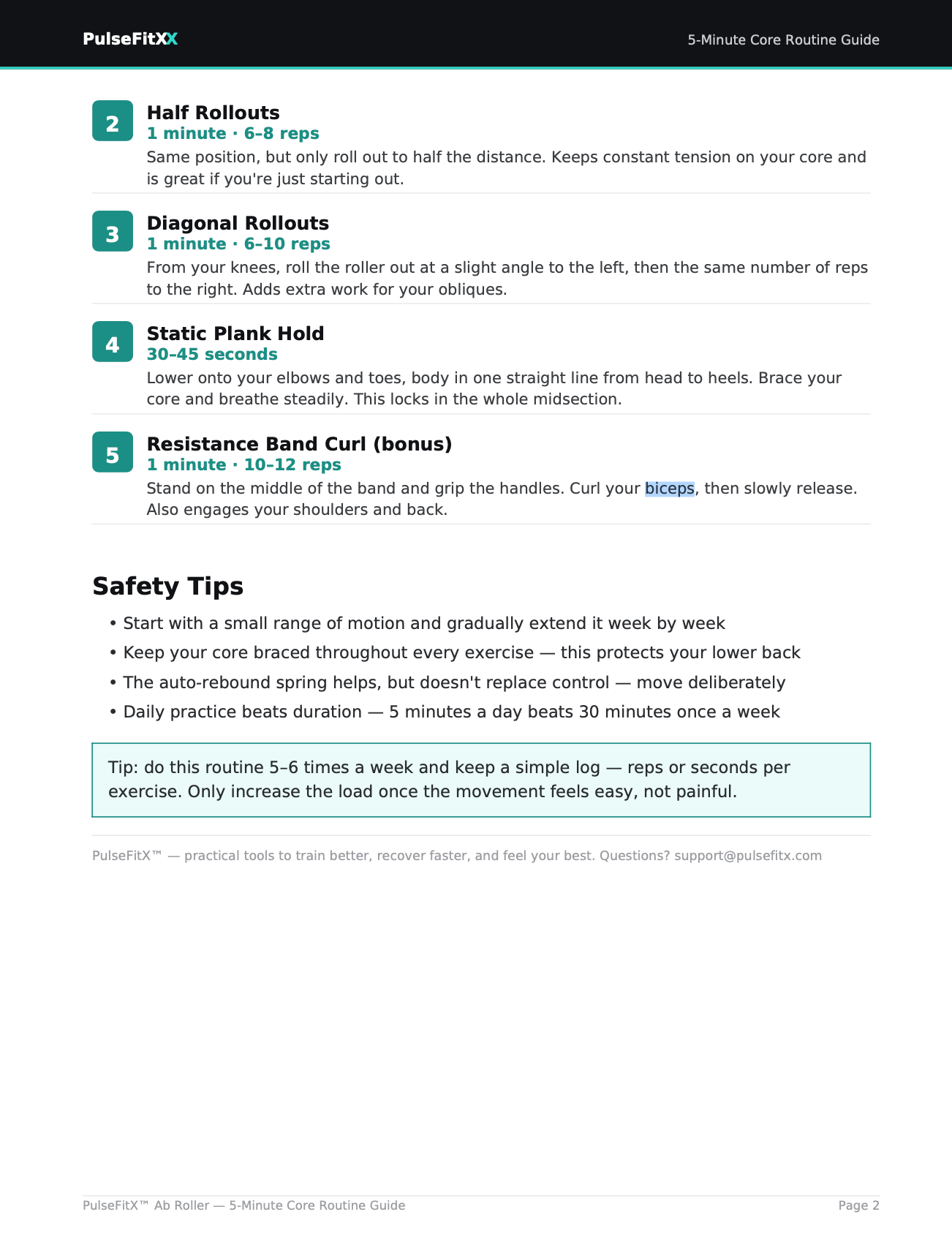 PulseFitXX

5-Minute Core Routine Guide

2

Half Rollouts

1 minute · 6–8 reps

Same position, but only roll out to half the distance. Keeps constant tension on your core and is great if you're just starting out.

3

Diagonal Rollouts

1 minute · 6–10 reps

From your knees, roll the roller out at a slight angle to the left, then the same number of reps to the right. Adds extra work for your obliques.

4

Static Plank Hold

30–45 seconds

Lower onto your elbows and toes, body in one straight line from head to heels. Brace your core and breathe steadily. This locks in the whole midsection.

5

Resistance Band Curl (bonus)

1 minute · 10–12 reps

Stand on the middle of the band and grip the handles. Curl your biceps, then slowly release. Also engages your shoulders and back.

Safety Tips

• Start with a small range of motion and gradually extend it week by week
• Keep your core braced throughout every exercise — this protects your lower back
• The auto-rebound spring helps, but doesn't replace control — move deliberately
• Daily practice beats duration — 5 minutes a day beats 30 minutes once a week

Tip: do this routine 5–6 times a week and keep a simple log — reps or seconds per exercise. Only increase the load once the movement feels easy, not painful.

PulseFitX™ — practical tools to train better, recover faster, and feel your best. Questions? support@pulsefitx.com

PulseFitX™ Ab Roller — 5-Minute Core Routine Guide

Page 2